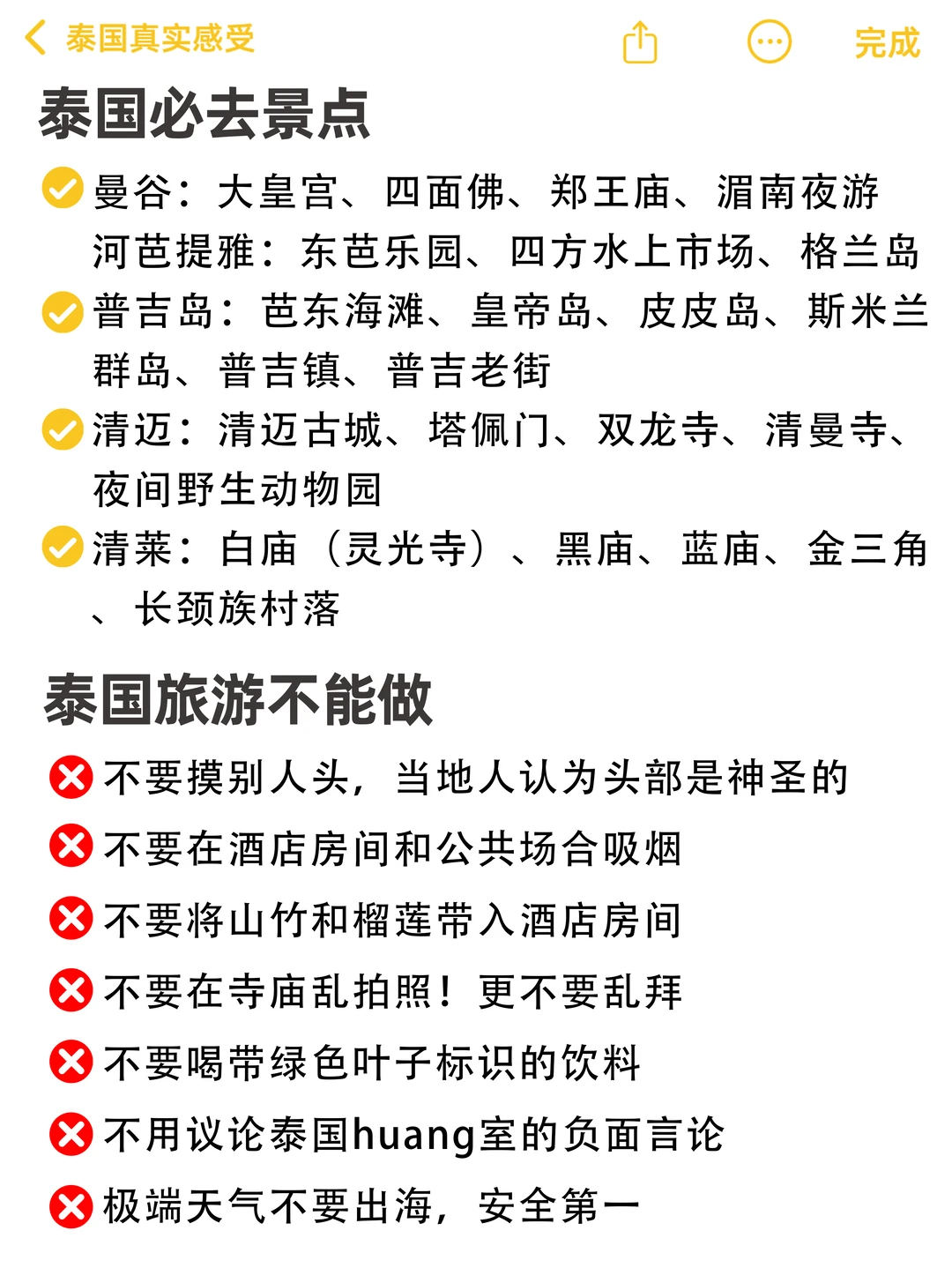 泰国真实感受　完成

泰国必去景点

曼谷：大皇宫、四面佛、郑王庙、湄南夜游
河芭提雅：东芭乐园、四方水上市场、格兰岛

普吉岛：芭东海滩、皇帝岛、皮皮岛、斯米兰群岛、普吉镇、普吉老街

清迈：清迈古城、塔佩门、双龙寺、清曼寺、夜间野生动物园

清莱：白庙（灵光寺）、黑庙、蓝庙、金三角、长颈族村落

泰国旅游不能做

不要摸别人头，当地人认为头部是神圣的

不要在酒店房间和公共场合吸烟

不要将山竹和榴莲带入酒店房间

不要在寺庙乱拍照！更不要乱拜

不要喝带绿色叶子标识的饮料

不用议论泰国huang室的负面言论

极端天气不要出海，安全第一